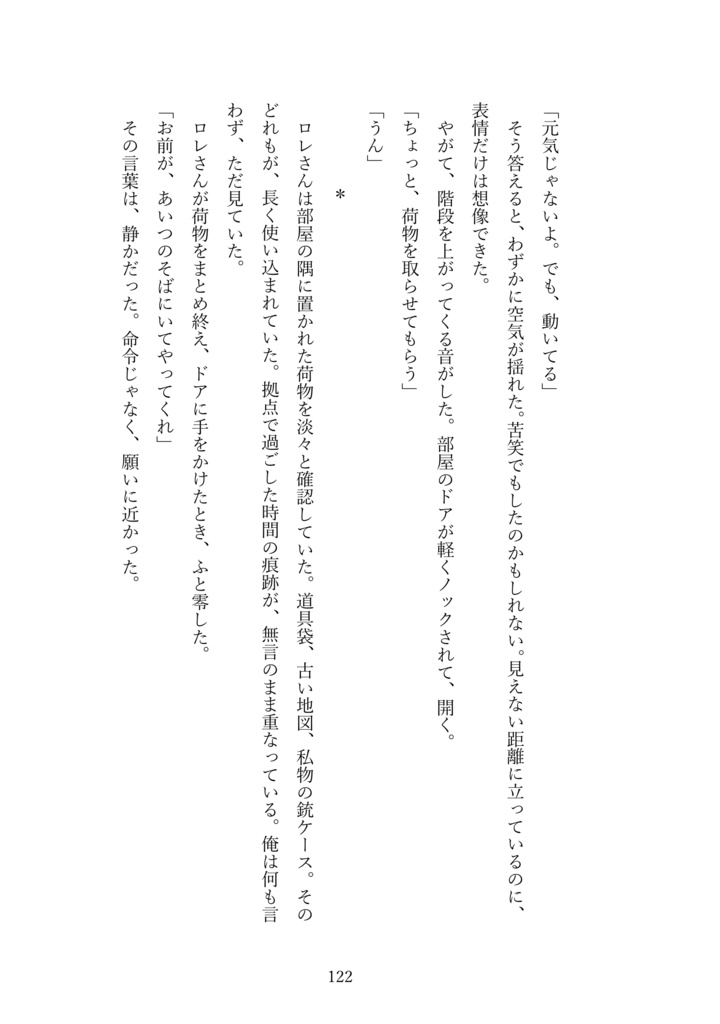 「元気じゃないよ。でも、動いてる」

そう答えると、わずかに空気が揺れた。苦笑でもしたのかもしれない。見えない距離に立っているのに、表情だけは想像できた。

やがて、階段を上がってくる音がした。部屋のドアが軽くノックされて、開く。

「ちょっと、荷物を取らせてもらう」

「うん」

＊

ロレさんは部屋の隅に置かれた荷物を淡々と確認していた。道具袋、古い地図、私物の銃ケース。そのどれもが、長く使い込まれていた。拠点で過ごした時間の痕跡が、無言のまま重なっている。俺は何も言わず、ただ見ていた。

ロレさんが荷物をまとめ終え、ドアに手をかけたとき、ふと零した。

「お前が、あいつのそばにいてやってくれ」

その言葉は、静かだった。命令じゃなく、願いに近かった。

122